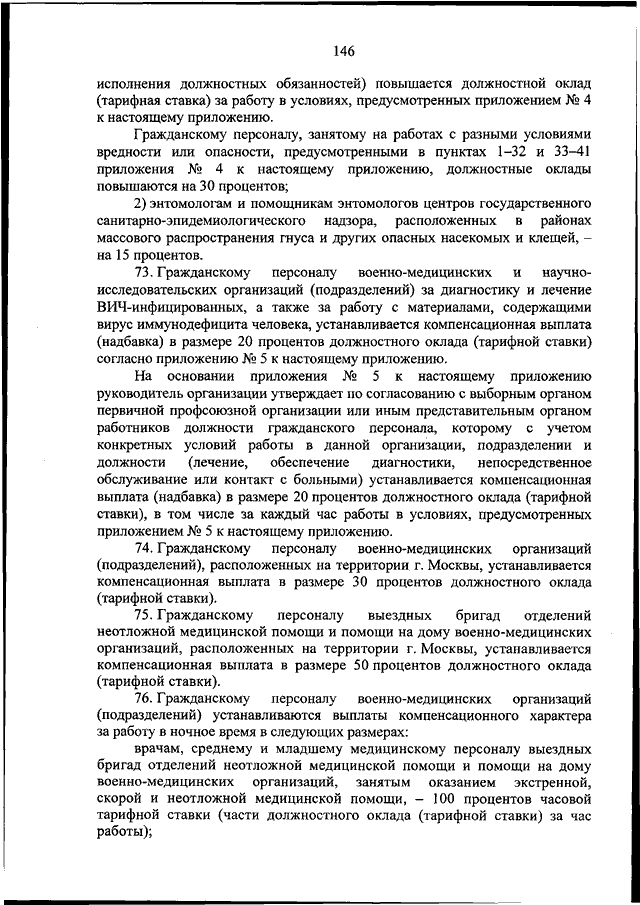 146

исполнения должностных обязанностей) повышается должностной оклад (тарифная ставка) за работу в условиях, предусмотренных приложением № 4 к настоящему приложению.

Гражданскому персоналу, занятому на работах с разными условиями вредности или опасности, предусмотренными в пунктах 1–32 и 33–41 приложения № 4 к настоящему приложению, должностные оклады повышаются на 30 процентов;

2) энтомологам и помощникам энтомологов центров государственного санитарно-эпидемиологического надзора, расположенных в районах массового распространения гнуса и других опасных насекомых и клещей, – на 15 процентов.

73. Гражданскому персоналу военно-медицинских и научно-исследовательских организаций (подразделений) за диагностику и лечение ВИЧ-инфицированных, а также за работу с материалами, содержащими вирус иммунодефицита человека, устанавливается компенсационная выплата (надбавка) в размере 20 процентов должностного оклада (тарифной ставки) согласно приложению № 5 к настоящему приложению.

На основании приложения № 5 к настоящему приложению руководитель организации утверждает по согласованию с выборным органом первичной профсоюзной организации или иным представительным органом работников должности гражданского персонала, которому с учетом конкретных условий работы в данной организации, подразделении и должности (лечение, обеспечение диагностики, непосредственное обслуживание или контакт с больными) устанавливается компенсационная выплата (надбавка) в размере 20 процентов должностного оклада (тарифной ставки), в том числе за каждый час работы в условиях, предусмотренных приложением № 5 к настоящему приложению.

74. Гражданскому персоналу военно-медицинских организаций (подразделений), расположенных на территории г. Москвы, устанавливается компенсационная выплата в размере 30 процентов должностного оклада (тарифной ставки).

75. Гражданскому персоналу выездных бригад отделений неотложной медицинской помощи и помощи на дому военно-медицинских организаций, расположенных на территории г. Москвы, устанавливается компенсационная выплата в размере 50 процентов должностного оклада (тарифной ставки).

76. Гражданскому персоналу военно-медицинских организаций (подразделений) устанавливаются выплаты компенсационного характера за работу в ночное время в следующих размерах:

врачам, среднему и младшему медицинскому персоналу выездных бригад отделений неотложной медицинской помощи и помощи на дому военно-медицинских организаций, занятым оказанием экстренной, скорой и неотложной медицинской помощи, – 100 процентов часовой тарифной ставки (части должностного оклада (тарифной ставки) за час работы);